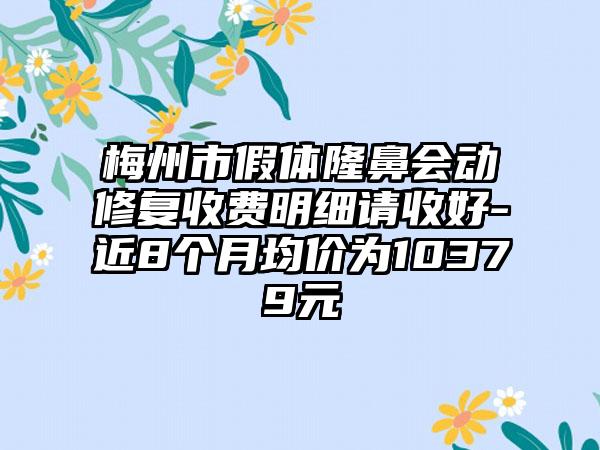 梅州市假体隆鼻会动修复收费明细请收好-近8个月均价为10379元